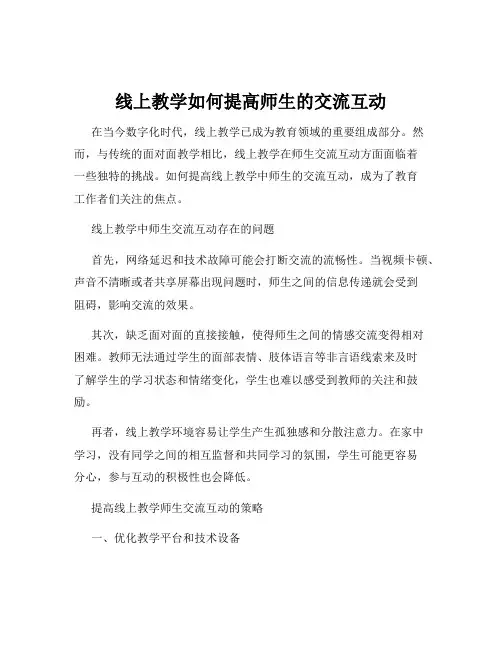 线上教学如何提高师生的交流互动

在当今数字化时代，线上教学已成为教育领域的重要组成部分。然而，与传统的面对面教学相比，线上教学在师生交流互动方面面临着一些独特的挑战。如何提高线上教学中师生的交流互动，成为了教育工作者们关注的焦点。

线上教学中师生交流互动存在的问题

首先，网络延迟和技术故障可能会打断交流的流畅性。当视频卡顿、声音不清晰或者共享屏幕出现问题时，师生之间的信息传递就会受到阻碍，影响交流的效果。

其次，缺乏面对面的直接接触，使得师生之间的情感交流变得相对困难。教师无法通过学生的面部表情、肢体语言等非言语线索来及时了解学生的学习状态和情绪变化，学生也难以感受到教师的关注和鼓励。

再者，线上教学环境容易让学生产生孤独感和分散注意力。在家中学习，没有同学之间的相互监督和共同学习的氛围，学生可能更容易分心，参与互动的积极性也会降低。

提高线上教学师生交流互动的策略

一、优化教学平台和技术设备